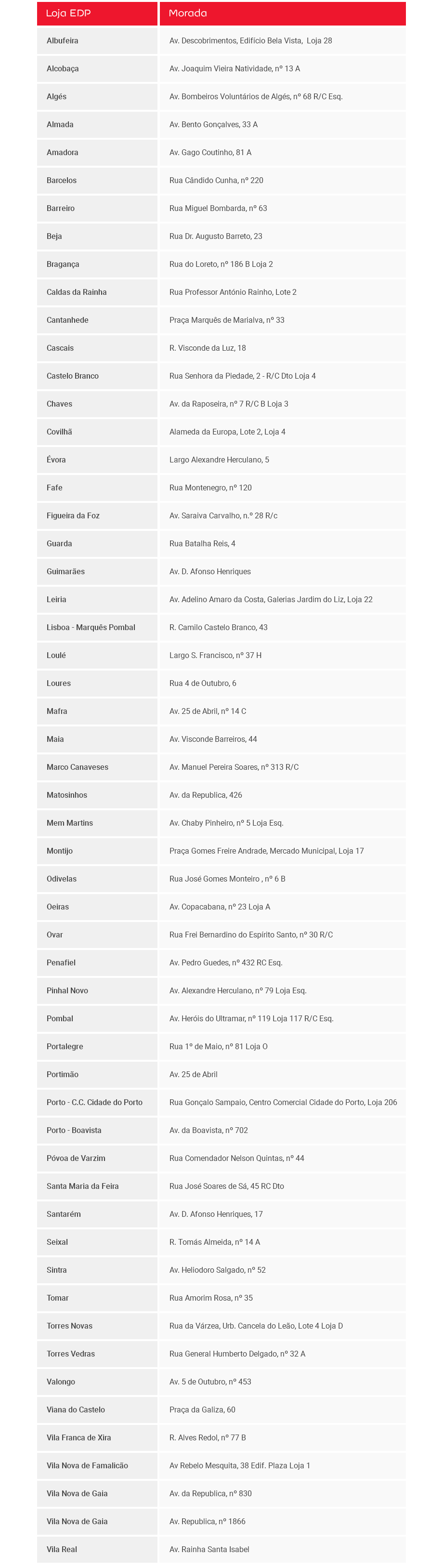 | Loja EDP | Morada |
|---|---|
| Albufeira | Av. Descobrimentos, Edifício Bela Vista, Loja 28 |
| Alcobaça | Av. Joaquim Vieira Natividade, nº 13 A |
| Algés | Av. Bombeiros Voluntários de Algés, nº 68 R/C Esq. |
| Almada | Av. Bento Gonçalves, 33 A |
| Amadora | Av. Gago Coutinho, 81 A |
| Barcelos | Rua Cândido Cunha, nº 220 |
| Barreiro | Rua Miguel Bombarda, nº 63 |
| Beja | Rua Dr. Augusto Barreto, 23 |
| Bragança | Rua do Loreto, nº 186 B Loja 2 |
| Caldas da Rainha | Rua Professor António Rainho, Lote 2 |
| Cantanhede | Praça Marquês de Marialva, nº 33 |
| Cascais | R. Visconde da Luz, 18 |
| Castelo Branco | Rua Senhora da Piedade, 2 - R/C Dto Loja 4 |
| Chaves | Av. da Raposeira, nº 7 R/C B Loja 3 |
| Covilhã | Alameda da Europa, Lote 2, Loja 4 |
| Évora | Largo Alexandre Herculano, 5 |
| Fafe | Rua Montenegro, nº 120 |
| Figueira da Foz | Av. Saraiva Carvalho, n.º 28 R/c |
| Guarda | Rua Batalha Reis, 4 |
| Guimarães | Av. D. Afonso Henriques |
| Leiria | Av. Adelino Amaro da Costa, Galerias Jardim do Liz, Loja 22 |
| Lisboa - Marquês Pombal | R. Camilo Castelo Branco, 43 |
| Loulé | Largo S. Francisco, nº 37 H |
| Loures | Rua 4 de Outubro, 6 |
| Mafra | Av. 25 de Abril, nº 14 C |
| Maia | Av. Visconde Barreiros, 44 |
| Marco Canaveses | Av. Manuel Pereira Soares, nº 313 R/C |
| Matosinhos | Av. da Republica, 426 |
| Mem Martins | Av. Chaby Pinheiro, nº 5 Loja Esq. |
| Montijo | Praça Gomes Freire Andrade, Mercado Municipal, Loja 17 |
| Odivelas | Rua José Gomes Monteiro , nº 6 B |
| Oeiras | Av. Copacabana, nº 23 Loja A |
| Ovar | Rua Frei Bernardino do Espírito Santo, nº 30 R/C |
| Penafiel | Av. Pedro Guedes, nº 432 RC Esq. |
| Pinhal Novo | Av. Alexandre Herculano, nº 79 Loja Esq. |
| Pombal | Av. Heróis do Ultramar, nº 119 Loja 117 R/C Esq. |
| Portalegre | Rua 1º de Maio, nº 81 Loja O |
| Portimão | Av. 25 de Abril |
| Porto - C.C. Cidade do Porto | Rua Gonçalo Sampaio, Centro Comercial Cidade do Porto, Loja 206 |
| Porto - Boavista | Av. da Boavista, nº 702 |
| Póvoa de Varzim | Rua Comendador Nelson Quintas, nº 44 |
| Santa Maria da Feira | Rua José Soares de Sá, 45 RC Dto |
| Santarém | Av. D. Afonso Henriques, 17 |
| Seixal | R. Tomás Almeida, nº 14 A |
| Sintra | Av. Heliodoro Salgado, nº 52 |
| Tomar | Rua Amorim Rosa, nº 35 |
| Torres Novas | Rua da Várzea, Urb. Cancela do Leão, Lote 4 Loja D |
| Torres Vedras | Rua General Humberto Delgado, nº 32 A |
| Valongo | Av. 5 de Outubro, nº 453 |
| Viana do Castelo | Praça da Galiza, 60 |
| Vila Franca de Xira | R. Alves Redol, nº 77 B |
| Vila Nova de Famalicão | Av Rebelo Mesquita, 38 Edif. Plaza Loja 1 |
| Vila Nova de Gaia | Av. da Republica, nº 830 |
| Vila Nova de Gaia | Av. Republica, nº 1866 |
| Vila Real | Av. Rainha Santa Isabel |